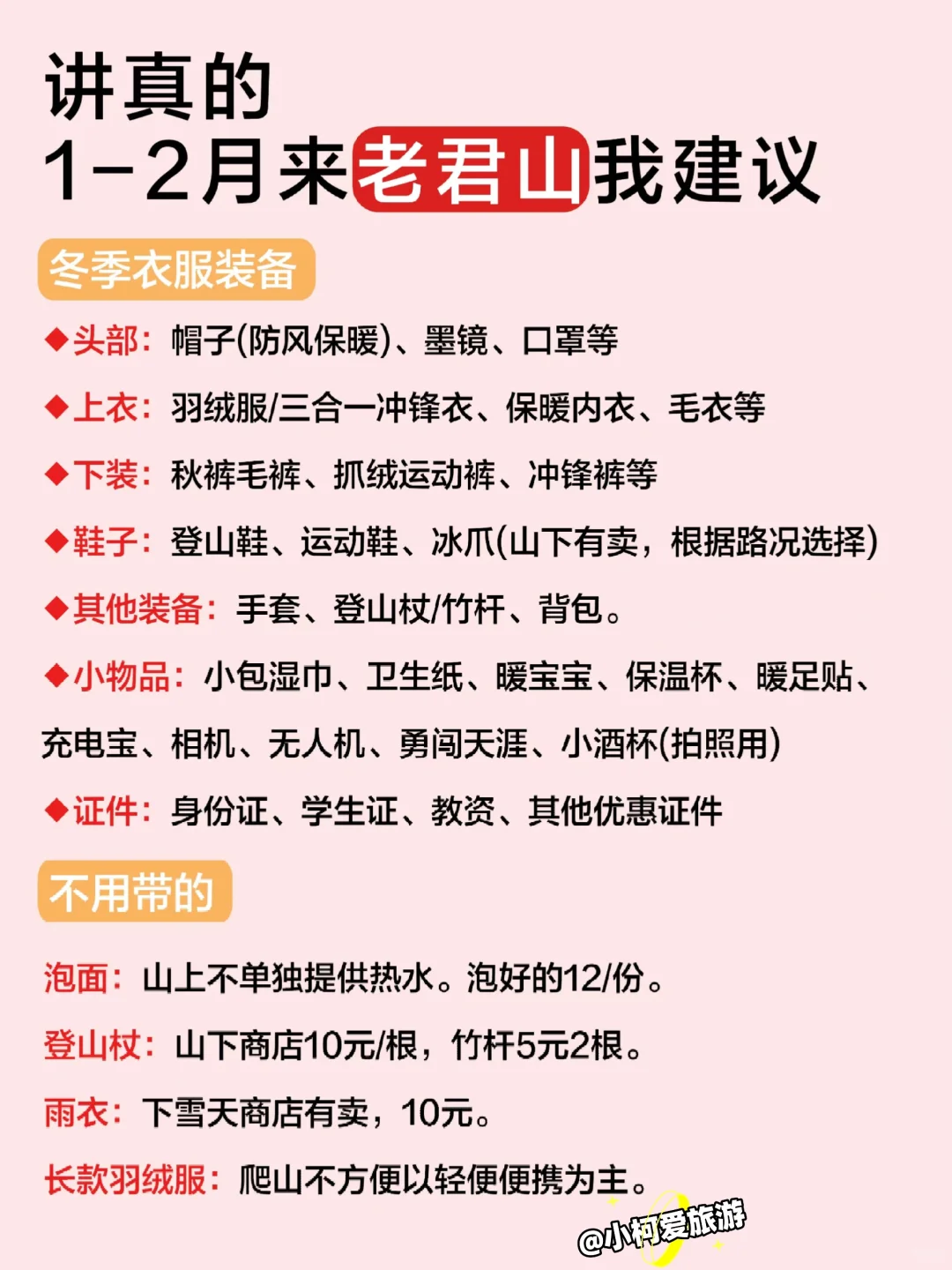 讲真的
1-2月来老君山我建议

冬季衣服装备

◆头部：帽子(防风保暖)、墨镜、口罩等

◆上衣：羽绒服/三合一冲锋衣、保暖内衣、毛衣等

◆下装：秋裤毛裤、抓绒运动裤、冲锋裤等

◆鞋子：登山鞋、运动鞋、冰爪(山下有卖，根据路况选择)

◆其他装备：手套、登山杖/竹杆、背包。

◆小物品：小包湿巾、卫生纸、暖宝宝、保温杯、暖足贴、充电宝、相机、无人机、勇闯天涯、小酒杯(拍照用)

◆证件：身份证、学生证、教资、其他优惠证件

不用带的

泡面：山上不单独提供热水。泡好的12/份。

登山杖：山下商店10元/根，竹杆5元2根。

雨衣：下雪天商店有卖，10元。

长款羽绒服：爬山不方便以轻便便携为主。

@小柯爱旅游